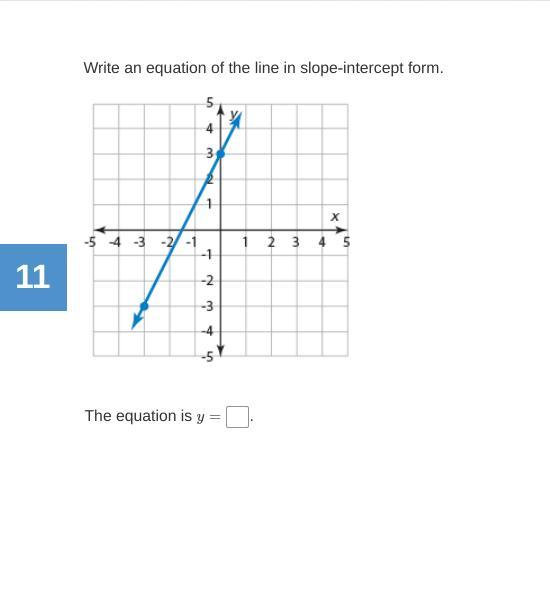 Write an equation of the line in slope-intercept form.

11

5
4
3
2
1
-1
-2
-3
-4
-5
y
x
-5 -4 -3 -2 -1 1 2 3 4 5

The equation is $y = \square$.